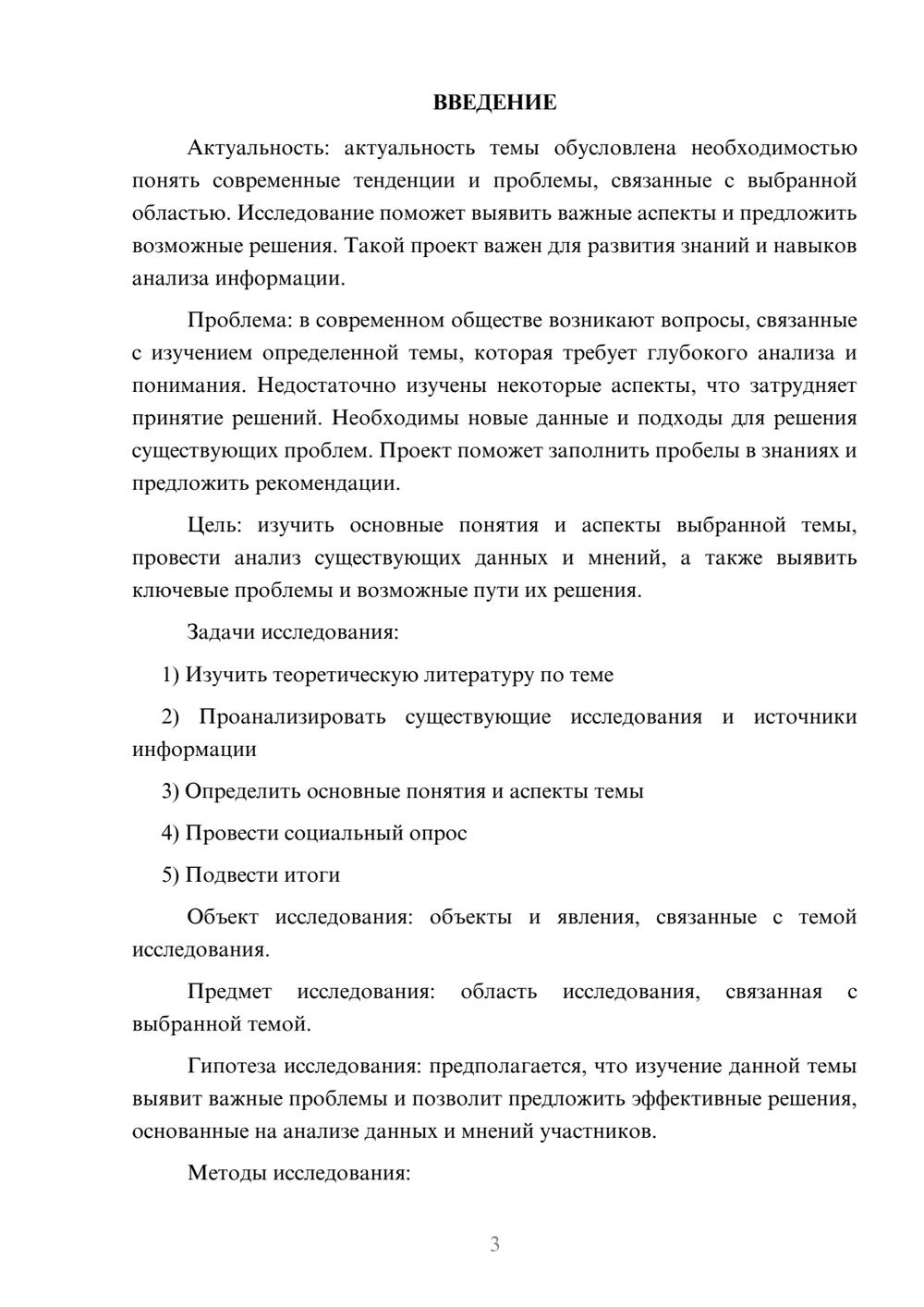 ВВЕДЕНИЕ

Актуальность: актуальность темы обусловлена необходимостью понять современные тенденции и проблемы, связанные с выбранной областью. Исследование поможет выявить важные аспекты и предложить возможные решения. Такой проект важен для развития знаний и навыков анализа информации.

Проблема: в современном обществе возникают вопросы, связанные с изучением определенной темы, которая требует глубокого анализа и понимания. Недостаточно изучены некоторые аспекты, что затрудняет принятие решений. Необходимы новые данные и подходы для решения существующих проблем. Проект поможет заполнить пробелы в знаниях и предложить рекомендации.

Цель: изучить основные понятия и аспекты выбранной темы, провести анализ существующих данных и мнений, а также выявить ключевые проблемы и возможные пути их решения.

Задачи исследования:

1) Изучить теоретическую литературу по теме

2) Проанализировать существующие исследования и источники информации

3) Определить основные понятия и аспекты темы

4) Провести социальный опрос

5) Подвести итоги

Объект исследования: объекты и явления, связанные с темой исследования.

Предмет исследования: область исследования, связанная с выбранной темой.

Гипотеза исследования: предполагается, что изучение данной темы выявит важные проблемы и позволит предложить эффективные решения, основанные на анализе данных и мнений участников.

Методы исследования:

3